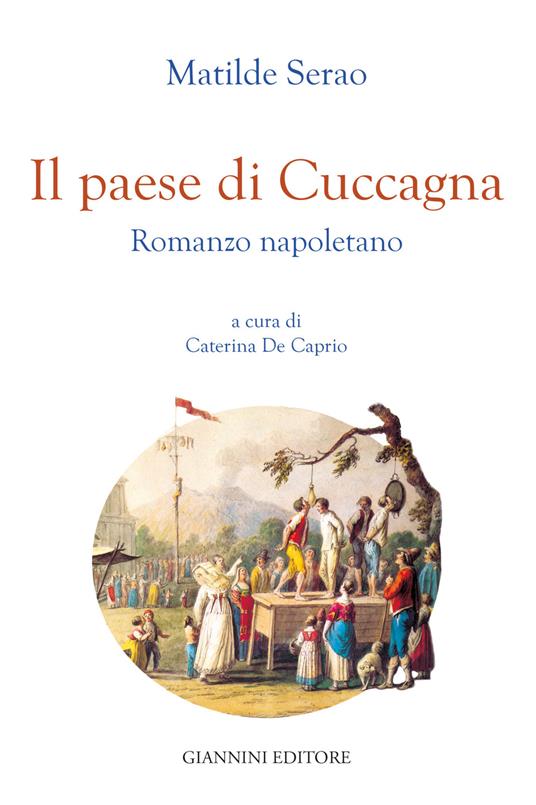 Matilde Serao

Il paese di Cuccagna

Romanzo napoletano

a cura di
Caterina De Caprio

GIANNINI EDITORE